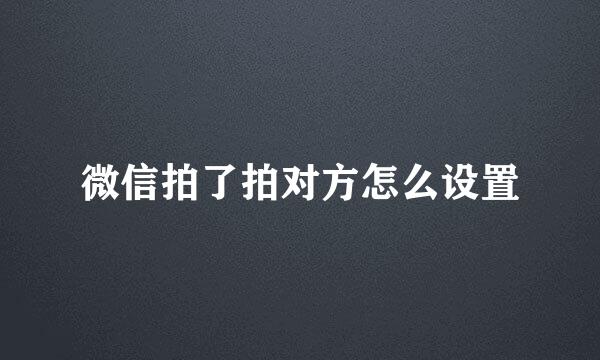 微信拍了拍对方怎么设置